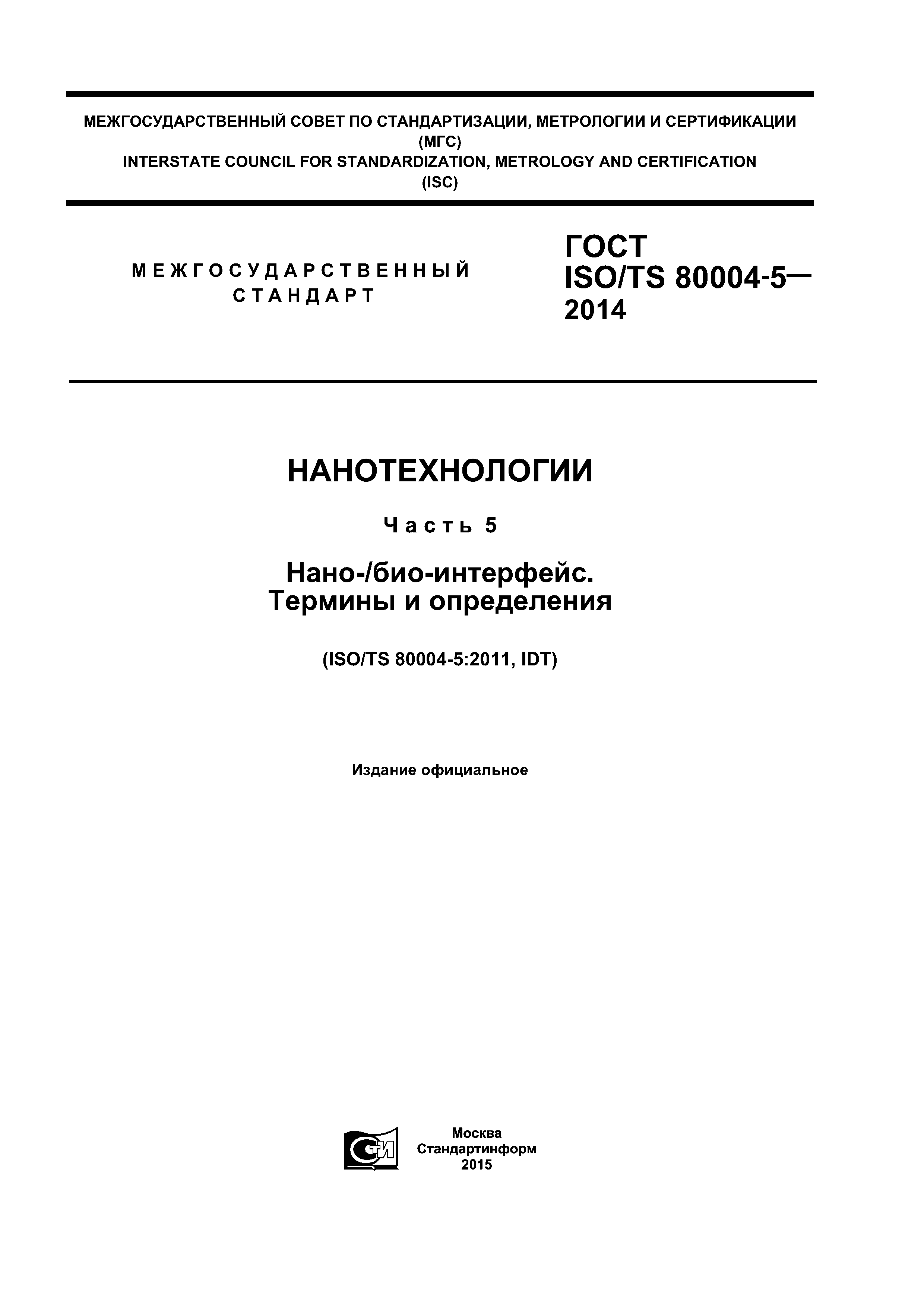 МЕЖГОСУДАРСТВЕННЫЙ СОВЕТ ПО СТАНДАРТИЗАЦИИ, МЕТРОЛОГИИ И СЕРТИФИКАЦИИ
(МГС)
INTERSTATE COUNCIL FOR STANDARDIZATION, METROLOGY AND CERTIFICATION
(ISC)

МЕЖГОСУДАРСТВЕННЫЙ СТАНДАРТ

ГОСТ
ISO/TS 80004-5—
2014

НАНОТЕХНОЛОГИИ

Часть 5

Нано-/био-интерфейс.
Термины и определения

(ISO/TS 80004-5:2011, IDT)

Издание официальное

СТИ

Москва
Стандартинформ
2015